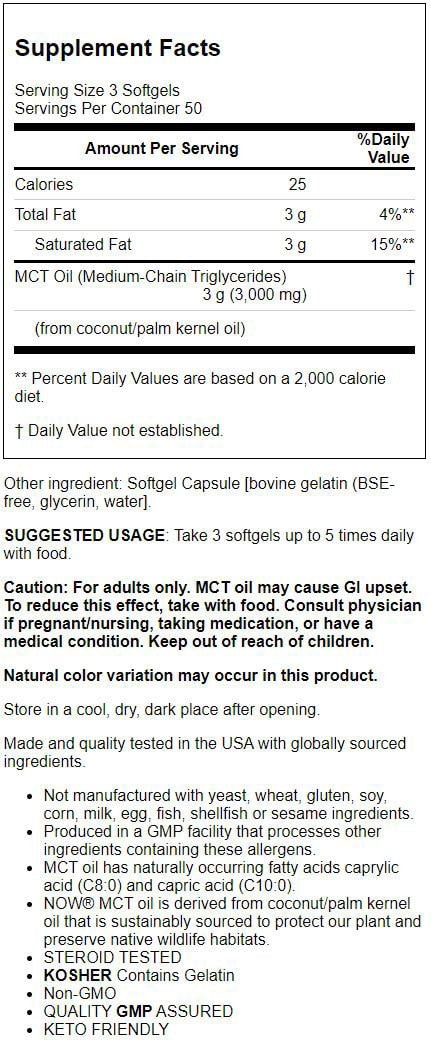 Supplement Facts

Serving Size 3 Softgels
Servings Per Container 50

| Amount Per Serving | | %Daily Value |
|---|---|---|
| Calories | 25 | |
| Total Fat | 3 g | 4%** |
| Saturated Fat | 3 g | 15%** |
| MCT Oil (Medium-Chain Triglycerides) 3 g (3,000 mg) | | † |
| (from coconut/palm kernel oil) | | |

** Percent Daily Values are based on a 2,000 calorie diet.

† Daily Value not established.

Other ingredient: Softgel Capsule [bovine gelatin (BSE-free, glycerin, water].

SUGGESTED USAGE: Take 3 softgels up to 5 times daily with food.

Caution: For adults only. MCT oil may cause GI upset. To reduce this effect, take with food. Consult physician if pregnant/nursing, taking medication, or have a medical condition. Keep out of reach of children.

Natural color variation may occur in this product.

Store in a cool, dry, dark place after opening.

Made and quality tested in the USA with globally sourced ingredients.

• Not manufactured with yeast, wheat, gluten, soy, corn, milk, egg, fish, shellfish or sesame ingredients.
• Produced in a GMP facility that processes other ingredients containing these allergens.
• MCT oil has naturally occurring fatty acids caprylic acid (C8:0) and capric acid (C10:0).
• NOW® MCT oil is derived from coconut/palm kernel oil that is sustainably sourced to protect our plant and preserve native wildlife habitats.
• STEROID TESTED
• KOSHER Contains Gelatin
• Non-GMO
• QUALITY GMP ASSURED
• KETO FRIENDLY